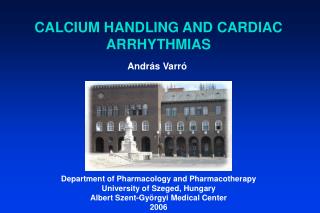 CALCIUM HANDLING AND CARDIAC ARRHYTHMIAS

András Varró

Department of Pharmacology and Pharmacotherapy
University of Szeged, Hungary
Albert Szent-Györgyi Medical Center
2006